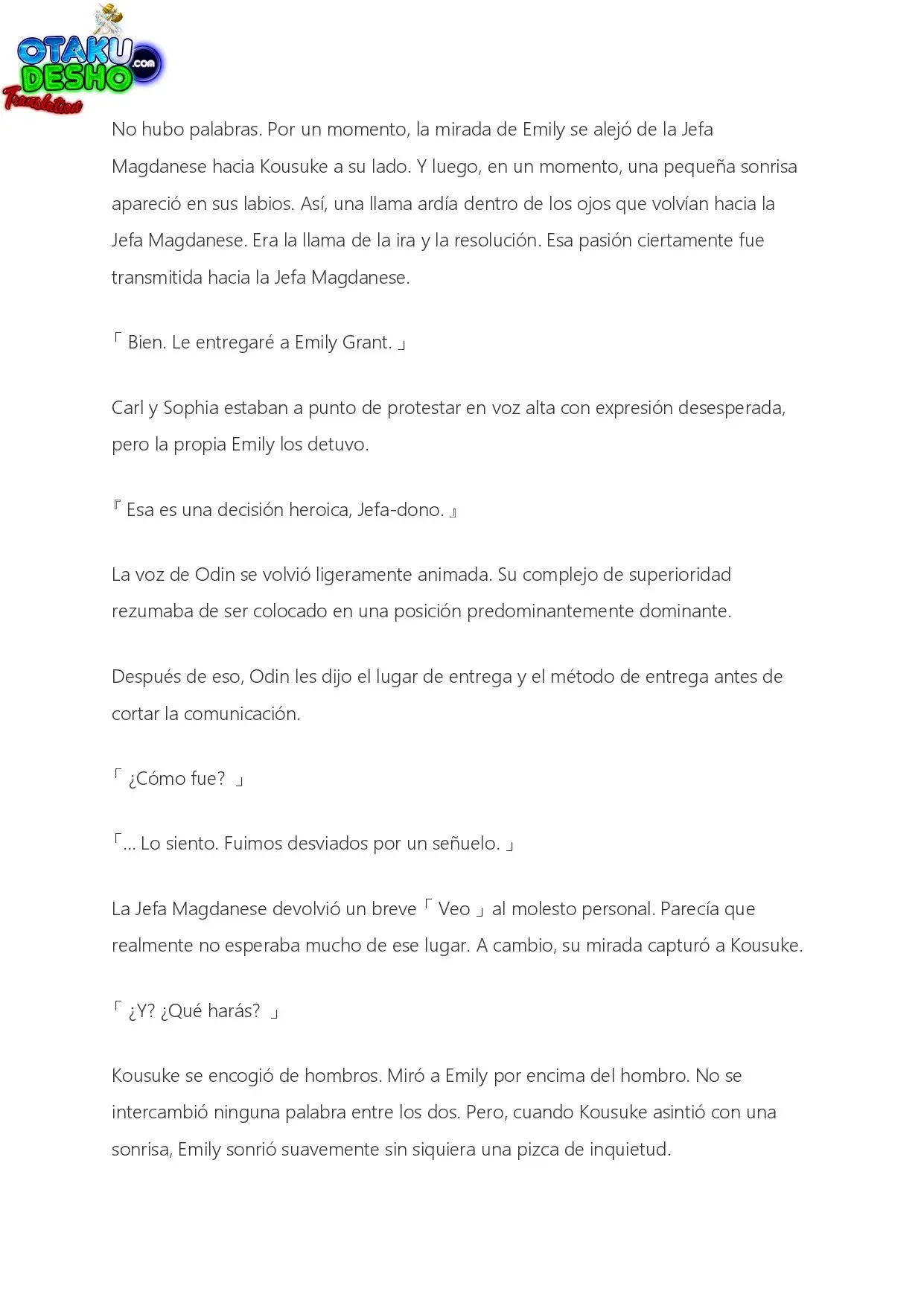 OTAKU DESHO .com Translation

No hubo palabras. Por un momento, la mirada de Emily se alejó de la Jefa Magdanese hacia Kousuke a su lado. Y luego, en un momento, una pequeña sonrisa apareció en sus labios. Así, una llama ardía dentro de los ojos que volvían hacia la Jefa Magdanese. Era la llama de la ira y la resolución. Esa pasión ciertamente fue transmitida hacia la Jefa Magdanese.

「 Bien. Le entregaré a Emily Grant. 」

Carl y Sophia estaban a punto de protestar en voz alta con expresión desesperada, pero la propia Emily los detuvo.

『 Esa es una decisión heroica, Jefa-dono. 』

La voz de Odin se volvió ligeramente animada. Su complejo de superioridad rezumaba de ser colocado en una posición predominantemente dominante.

Después de eso, Odin les dijo el lugar de entrega y el método de entrega antes de cortar la comunicación.

「 ¿Cómo fue? 」

「... Lo siento. Fuimos desviados por un señuelo. 」

La Jefa Magdanese devolvió un breve「 Veo 」al molesto personal. Parecía que realmente no esperaba mucho de ese lugar. A cambio, su mirada capturó a Kousuke.

「 ¿Y? ¿Qué harás? 」

Kousuke se encogió de hombros. Miró a Emily por encima del hombro. No se intercambió ninguna palabra entre los dos. Pero, cuando Kousuke asintió con una sonrisa, Emily sonrió suavemente sin siquiera una pizca de inquietud.